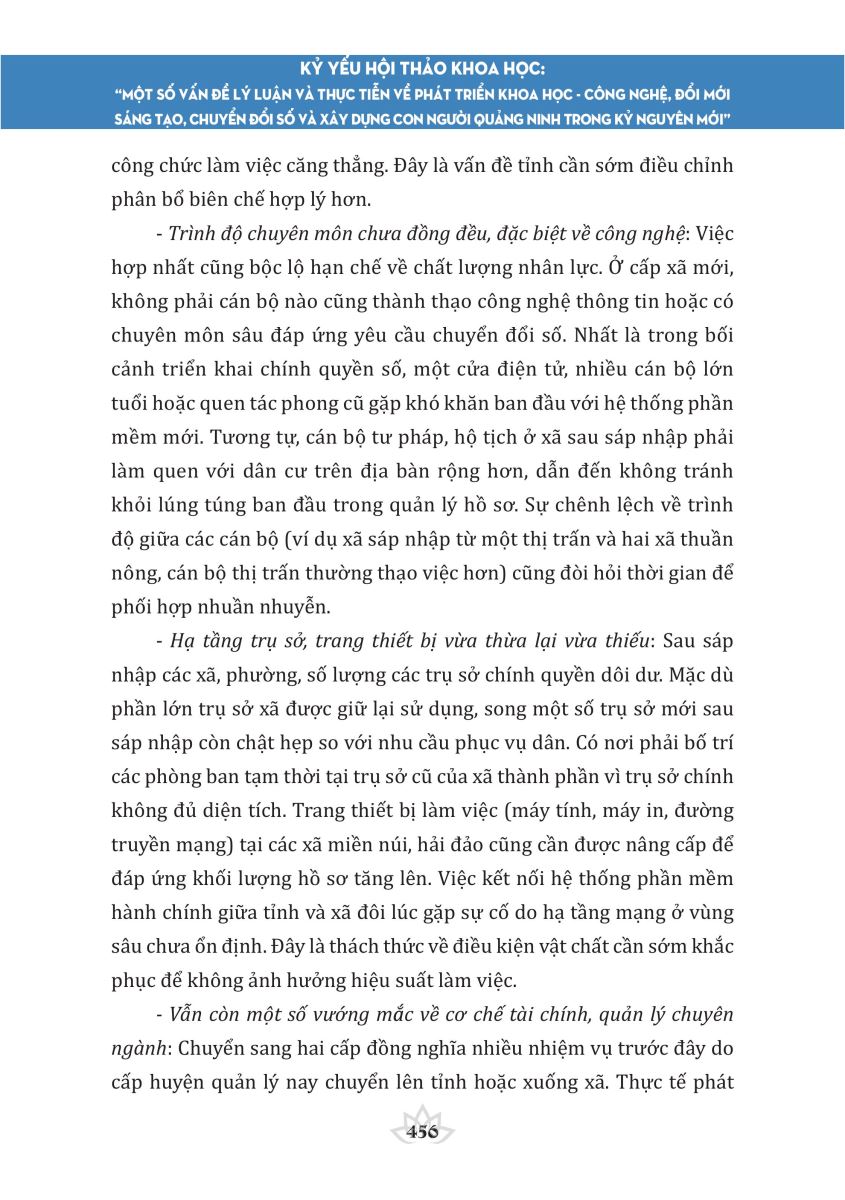 KỶ YẾU HỘI THẢO KHOA HỌC:
"MỘT SỐ VẤN ĐỀ LÝ LUẬN VÀ THỰC TIỄN VỀ PHÁT TRIỂN KHOA HỌC - CÔNG NGHỆ, ĐỔI MỚI SÁNG TẠO, CHUYỂN ĐỔI SỐ VÀ XÂY DỰNG CON NGƯỜI QUẢNG NINH TRONG KỶ NGUYÊN MỚI"

công chức làm việc căng thẳng. Đây là vấn đề tỉnh cần sớm điều chỉnh phân bổ biên chế hợp lý hơn.

- Trình độ chuyên môn chưa đồng đều, đặc biệt về công nghệ: Việc hợp nhất cũng bộc lộ hạn chế về chất lượng nhân lực. Ở cấp xã mới, không phải cán bộ nào cũng thành thạo công nghệ thông tin hoặc có chuyên môn sâu đáp ứng yêu cầu chuyển đổi số. Nhất là trong bối cảnh triển khai chính quyền số, một cửa điện tử, nhiều cán bộ lớn tuổi hoặc quen tác phong cũ gặp khó khăn ban đầu với hệ thống phần mềm mới. Tương tự, cán bộ tư pháp, hộ tịch ở xã sau sáp nhập phải làm quen với dân cư trên địa bàn rộng hơn, dẫn đến không tránh khỏi lúng túng ban đầu trong quản lý hồ sơ. Sự chênh lệch về trình độ giữa các cán bộ (ví dụ xã sáp nhập từ một thị trấn và hai xã thuần nông, cán bộ thị trấn thường thạo việc hơn) cũng đòi hỏi thời gian để phối hợp nhuần nhuyễn.

- Hạ tầng trụ sở, trang thiết bị vừa thừa lại vừa thiếu: Sau sáp nhập các xã, phường, số lượng các trụ sở chính quyền dôi dư. Mặc dù phần lớn trụ sở xã được giữ lại sử dụng, song một số trụ sở mới sau sáp nhập còn chật hẹp so với nhu cầu phục vụ dân. Có nơi phải bố trí các phòng ban tạm thời tại trụ sở cũ của xã thành phần vì trụ sở chính không đủ diện tích. Trang thiết bị làm việc (máy tính, máy in, đường truyền mạng) tại các xã miền núi, hải đảo cũng cần được nâng cấp để đáp ứng khối lượng hồ sơ tăng lên. Việc kết nối hệ thống phần mềm hành chính giữa tỉnh và xã đôi lúc gặp sự cố do hạ tầng mạng ở vùng sâu chưa ổn định. Đây là thách thức về điều kiện vật chất cần sớm khắc phục để không ảnh hưởng hiệu suất làm việc.

- Vẫn còn một số vướng mắc về cơ chế tài chính, quản lý chuyên ngành: Chuyển sang hai cấp đồng nghĩa nhiều nhiệm vụ trước đây do cấp huyện quản lý nay chuyển lên tỉnh hoặc xuống xã. Thực tế phát

456